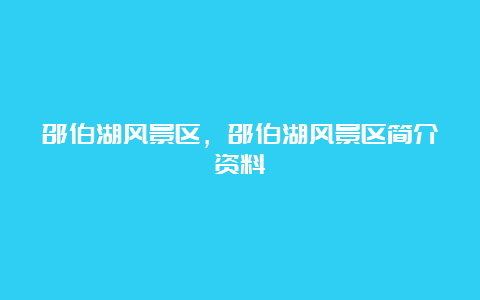 邵伯湖风景区，邵伯湖风景区简介资料